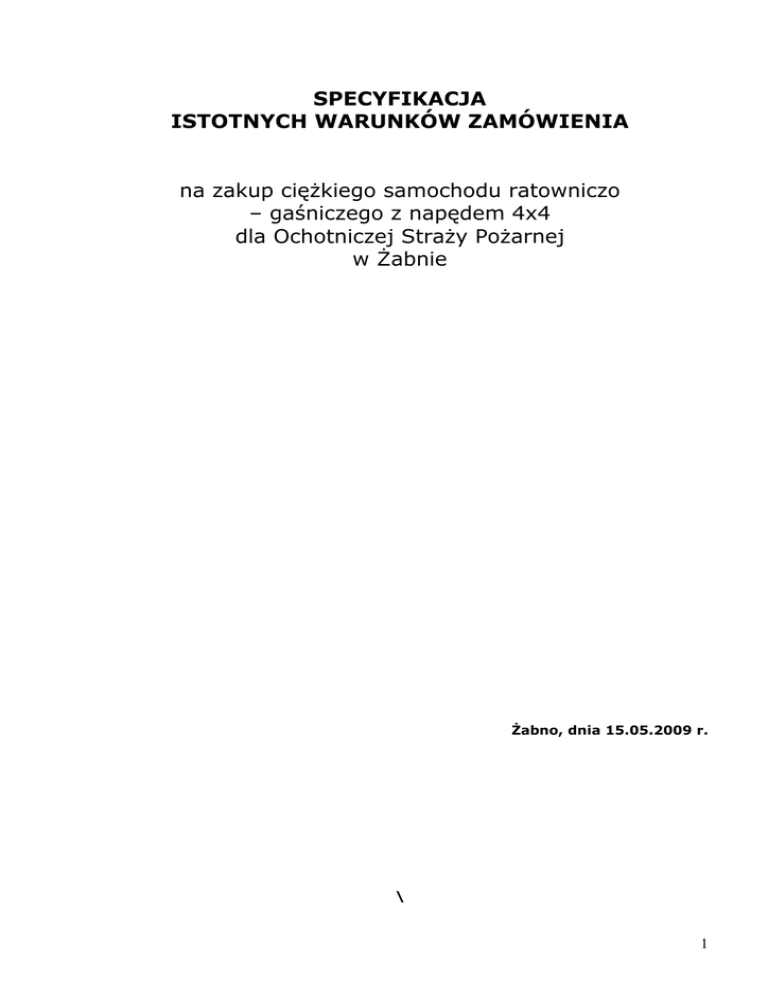 SPECYFIKACJA
ISTOTNYCH WARUNKÓW ZAMÓWIENIA

na zakup ciężkiego samochodu ratowniczo – gaśniczego z napędem 4x4 dla Ochotniczej Straży Pożarnej w Żabnie

Żabno, dnia 15.05.2009 r.

\

1